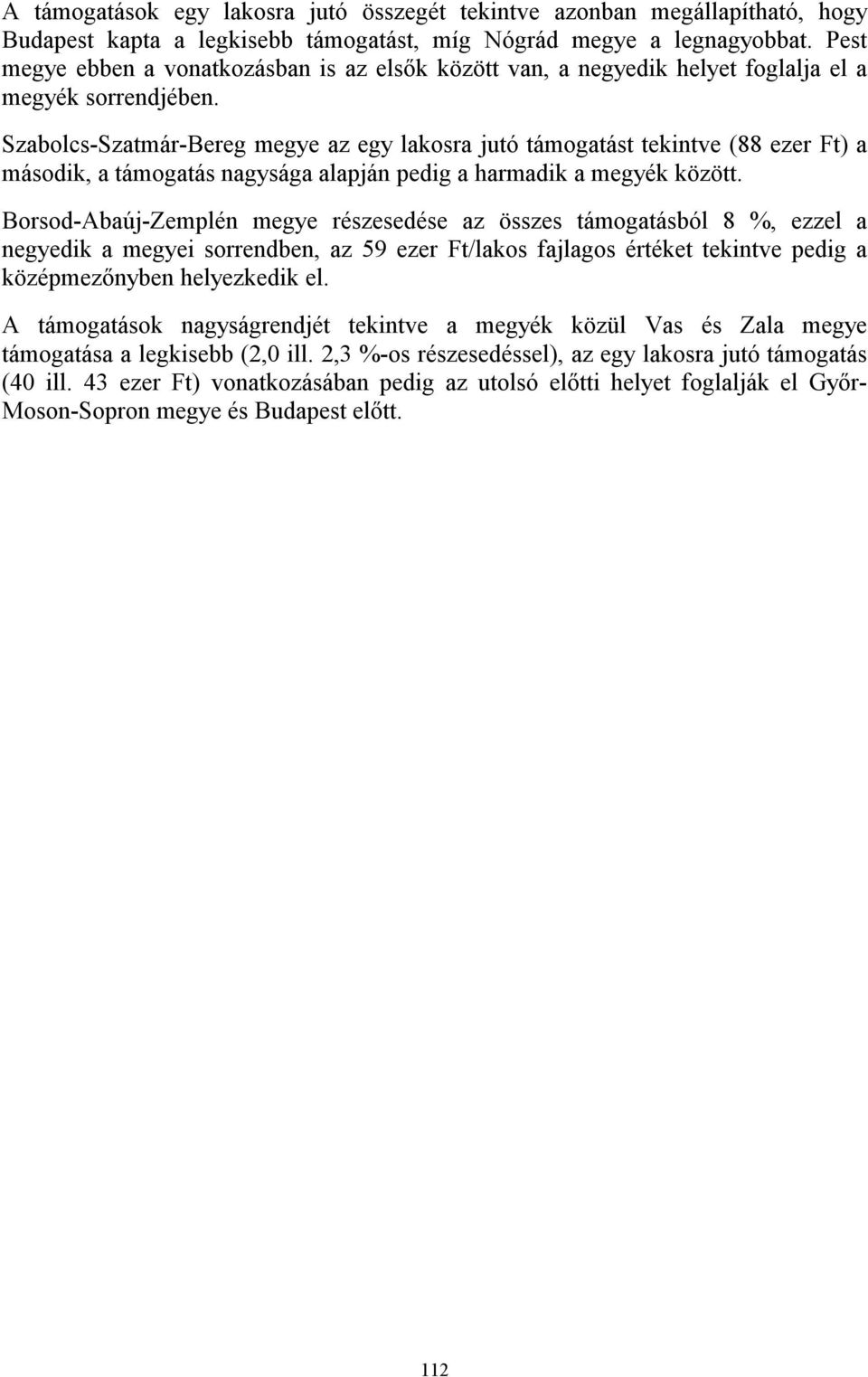 A támogatások egy lakosra jutó összegét tekintve azonban megállapítható, hogy Budapest kapta a legkisebb támogatást, míg Nógrád megye a legnagyobbat. Pest megye ebben a vonatkozásban is az elsők között van, a negyedik helyet foglalja el a megyék sorrendjében.

Szabolcs-Szatmár-Bereg megye az egy lakosra jutó támogatást tekintve (88 ezer Ft) a második, a támogatás nagysága alapján pedig a harmadik a megyék között.

Borsod-Abaúj-Zemplén megye részesedése az összes támogatásból 8 %, ezzel a negyedik a megyei sorrendben, az 59 ezer Ft/lakos fajlagos értéket tekintve pedig a középmezőnyben helyezkedik el.

A támogatások nagyságrendjét tekintve a megyék közül Vas és Zala megye támogatása a legkisebb (2,0 ill. 2,3 %-os részesedéssel), az egy lakosra jutó támogatás (40 ill. 43 ezer Ft) vonatkozásában pedig az utolsó előtti helyet foglalják el Győr-Moson-Sopron megye és Budapest előtt.

112